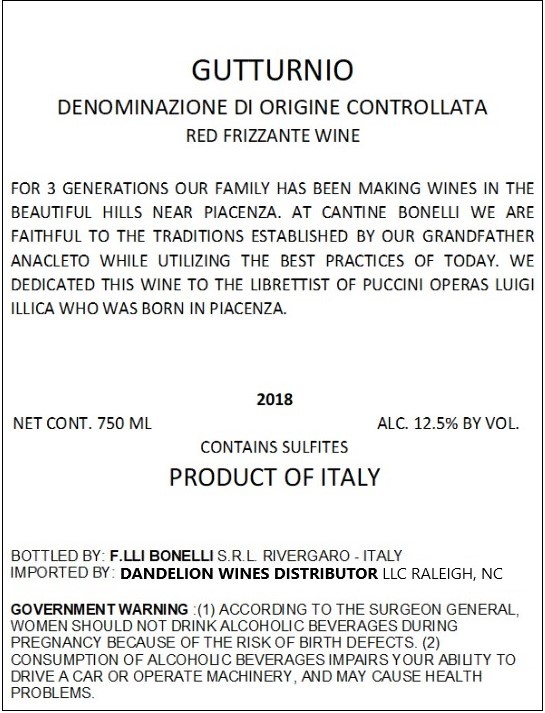 GUTTURNIO
DENOMINAZIONE DI ORIGINE CONTROLLATA
RED FRIZZANTE WINE

FOR 3 GENERATIONS OUR FAMILY HAS BEEN MAKING WINES IN THE BEAUTIFUL HILLS NEAR PIACENZA. AT CANTINE BONELLI WE ARE FAITHFUL TO THE TRADITIONS ESTABLISHED BY OUR GRANDFATHER ANACLETO WHILE UTILIZING THE BEST PRACTICES OF TODAY. WE DEDICATED THIS WINE TO THE LIBRETTIST OF PUCCINI OPERAS LUIGI ILLICA WHO WAS BORN IN PIACENZA.

2018
NET CONT. 750 ML
ALC. 12.5% BY VOL.
CONTAINS SULFITES
PRODUCT OF ITALY

BOTTLED BY: F.LLI BONELLI S.R.L. RIVERGARO - ITALY
IMPORTED BY: DANDELION WINES DISTRIBUTOR LLC RALEIGH, NC

GOVERNMENT WARNING :(1) ACCORDING TO THE SURGEON GENERAL, WOMEN SHOULD NOT DRINK ALCOHOLIC BEVERAGES DURING PREGNANCY BECAUSE OF THE RISK OF BIRTH DEFECTS. (2) CONSUMPTION OF ALCOHOLIC BEVERAGES IMPAIRS YOUR ABILITY TO DRIVE A CAR OR OPERATE MACHINERY, AND MAY CAUSE HEALTH PROBLEMS.